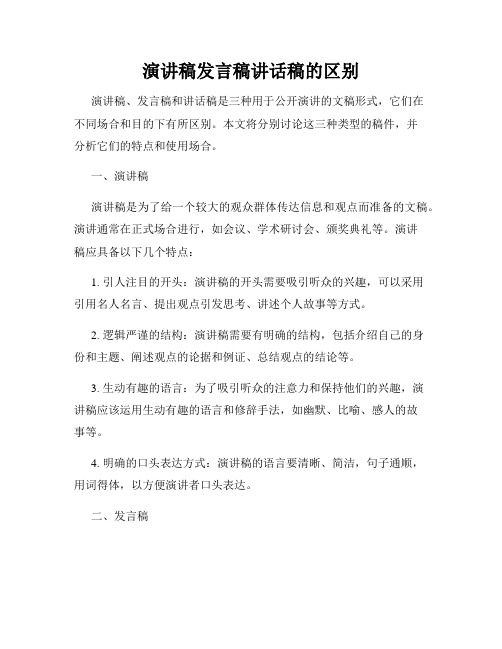 演讲稿发言稿讲话稿的区别

演讲稿、发言稿和讲话稿是三种用于公开演讲的文稿形式，它们在不同场合和目的下有所区别。本文将分别讨论这三种类型的稿件，并分析它们的特点和使用场合。

一、演讲稿

演讲稿是为了给一个较大的观众群体传达信息和观点而准备的文稿。演讲通常在正式场合进行，如会议、学术研讨会、颁奖典礼等。演讲稿应具备以下几个特点：

1. 引人注目的开头：演讲稿的开头需要吸引听众的兴趣，可以采用引用名人名言、提出观点引发思考、讲述个人故事等方式。

2. 逻辑严谨的结构：演讲稿需要有明确的结构，包括介绍自己的身份和主题、阐述观点的论据和例证、总结观点的结论等。

3. 生动有趣的语言：为了吸引听众的注意力和保持他们的兴趣，演讲稿应该运用生动有趣的语言和修辞手法，如幽默、比喻、感人的故事等。

4. 明确的口头表达方式：演讲稿的语言要清晰、简洁，句子通顺，用词得体，以方便演讲者口头表达。

二、发言稿